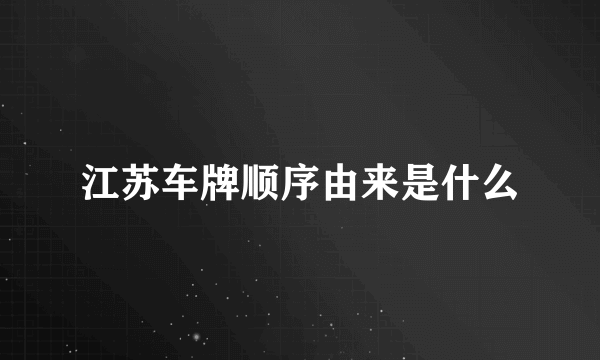 江苏车牌顺序由来是什么